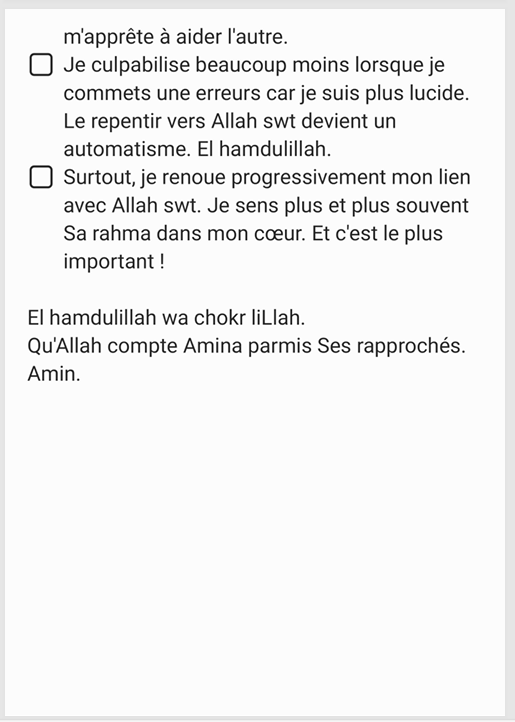 m'apprête à aider l'autre.

☐ Je culpabilise beaucoup moins lorsque je commets une erreurs car je suis plus lucide. Le repentir vers Allah swt devient un automatisme. El hamdulillah.

☐ Surtout, je renoue progressivement mon lien avec Allah swt. Je sens plus et plus souvent Sa rahma dans mon cœur. Et c'est le plus important !

El hamdulillah wa chokr liLlah.
Qu'Allah compte Amina parmis Ses rapprochés. Amin.